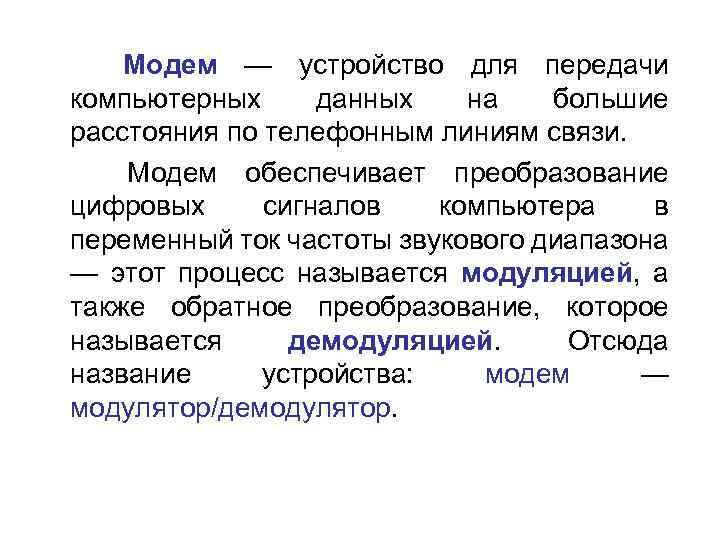 Модем — устройство для передачи компьютерных данных на большие расстояния по телефонным линиям связи.

Модем обеспечивает преобразование цифровых сигналов компьютера в переменный ток частоты звукового диапазона — этот процесс называется модуляцией, а также обратное преобразование, которое называется демодуляцией. Отсюда название устройства: модем — модулятор/демодулятор.